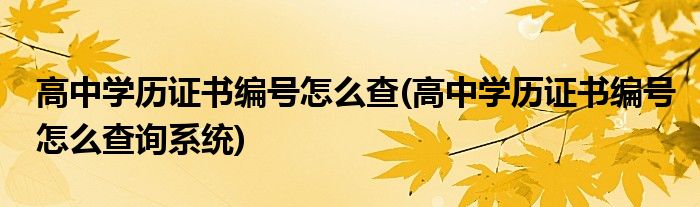 高中学历证书编号怎么查(高中学历证书编号怎么查询系统)